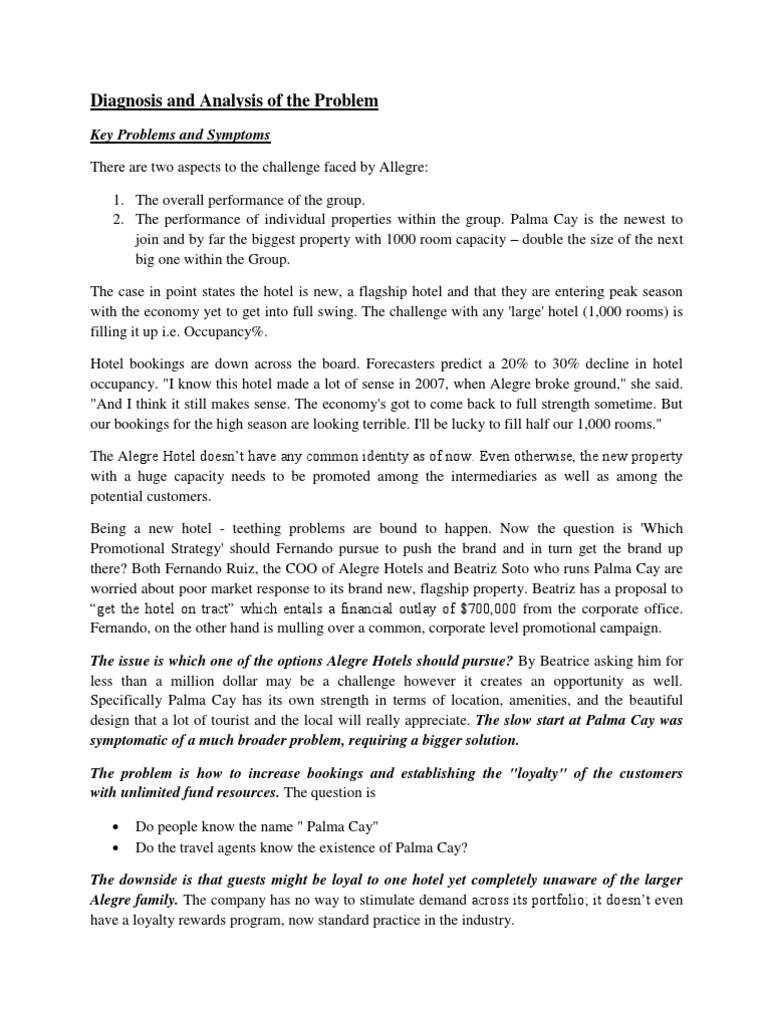 Diagnosis and Analysis of the Problem

Key Problems and Symptoms

There are two aspects to the challenge faced by Allegre:

1. The overall performance of the group.
2. The performance of individual properties within the group. Palma Cay is the newest to join and by far the biggest property with 1000 room capacity – double the size of the next big one within the Group.

The case in point states the hotel is new, a flagship hotel and that they are entering peak season with the economy yet to get into full swing. The challenge with any 'large' hotel (1,000 rooms) is filling it up i.e. Occupancy%.

Hotel bookings are down across the board. Forecasters predict a 20% to 30% decline in hotel occupancy. "I know this hotel made a lot of sense in 2007, when Alegre broke ground," she said. "And I think it still makes sense. The economy's got to come back to full strength sometime. But our bookings for the high season are looking terrible. I'll be lucky to fill half our 1,000 rooms."

The Alegre Hotel doesn't have any common identity as of now. Even otherwise, the new property with a huge capacity needs to be promoted among the intermediaries as well as among the potential customers.

Being a new hotel - teething problems are bound to happen. Now the question is 'Which Promotional Strategy' should Fernando pursue to push the brand and in turn get the brand up there? Both Fernando Ruiz, the COO of Alegre Hotels and Beatriz Soto who runs Palma Cay are worried about poor market response to its brand new, flagship property. Beatriz has a proposal to "get the hotel on tract" which entails a financial outlay of $700,000 from the corporate office. Fernando, on the other hand is mulling over a common, corporate level promotional campaign.

The issue is which one of the options Alegre Hotels should pursue? By Beatrice asking him for less than a million dollar may be a challenge however it creates an opportunity as well. Specifically Palma Cay has its own strength in terms of location, amenities, and the beautiful design that a lot of tourist and the local will really appreciate. The slow start at Palma Cay was symptomatic of a much broader problem, requiring a bigger solution.

The problem is how to increase bookings and establishing the "loyalty" of the customers with unlimited fund resources. The question is

• Do people know the name " Palma Cay"
• Do the travel agents know the existence of Palma Cay?

The downside is that guests might be loyal to one hotel yet completely unaware of the larger Alegre family. The company has no way to stimulate demand across its portfolio; it doesn't even have a loyalty rewards program, now standard practice in the industry.